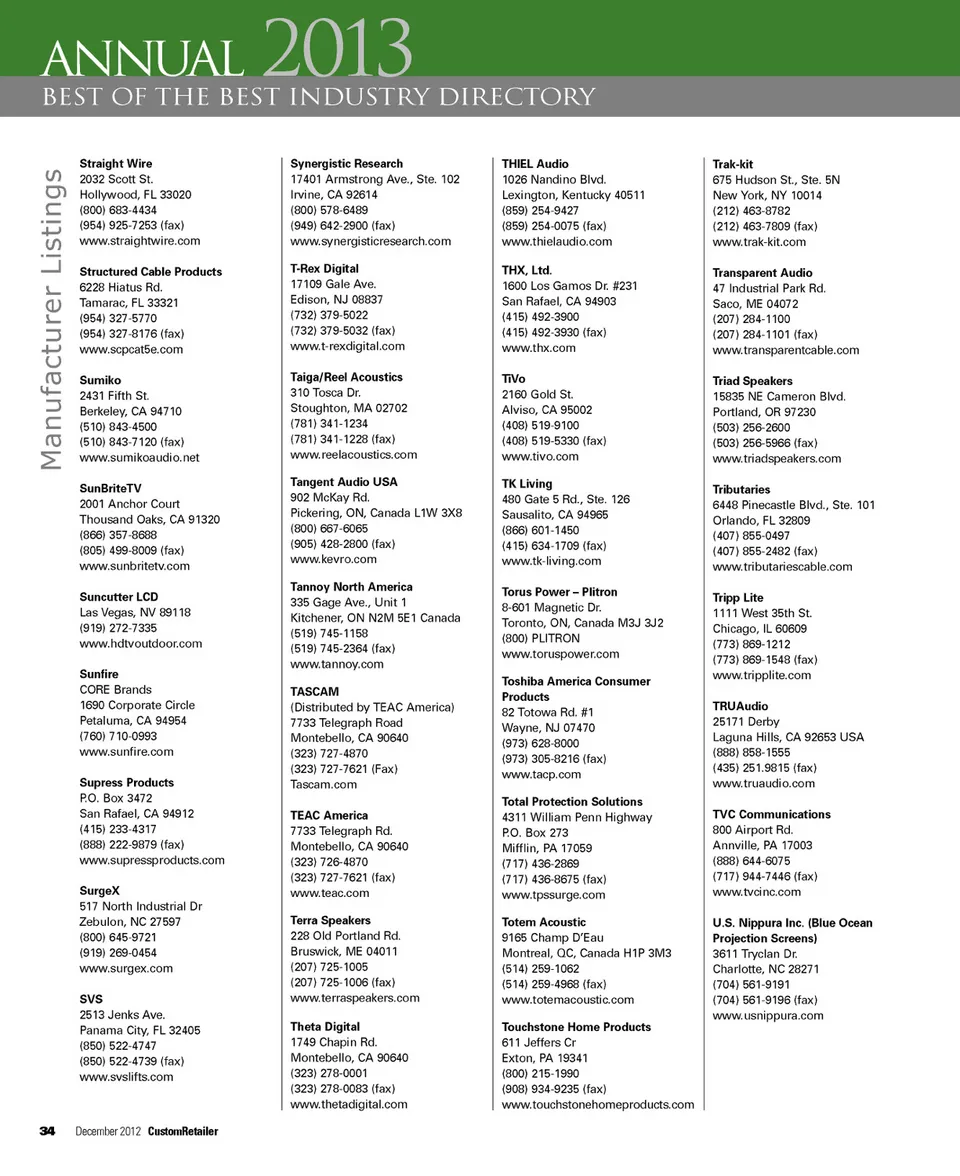 ANNUAL 2013
BEST OF THE BEST INDUSTRY DIRECTORY

Manufacturer Listings

Straight Wire
2032 Scott St.
Hollywood, FL 33020
(800) 683-4434
(954) 925-7253 (fax)
www.straightwire.com

Structured Cable Products
6228 Hiatus Rd.
Tamarac, FL 33321
(954) 327-5770
(954) 327-8176 (fax)
www.scpcat5e.com

Sumiko
2431 Fifth St.
Berkeley, CA 94710
(510) 843-4500
(510) 843-7120 (fax)
www.sumikoaudio.net

SunBriteTV
2001 Anchor Court
Thousand Oaks, CA 91320
(866) 357-8688
(805) 499-8009 (fax)
www.sunbritetv.com

Suncutter LCD
Las Vegas, NV 89118
(919) 272-7335
www.hdtvoutdoor.com

Sunfire
CORE Brands
1690 Corporate Circle
Petaluma, CA 94954
(760) 710-0993
www.sunfire.com

Supress Products
P.O. Box 3472
San Rafael, CA 94912
(415) 233-4317
(888) 222-9879 (fax)
www.supressproducts.com

SurgeX
517 North Industrial Dr
Zebulon, NC 27597
(800) 645-9721
(919) 269-0454
www.surgex.com

SVS
2513 Jenks Ave.
Panama City, FL 32405
(850) 522-4747
(850) 522-4739 (fax)
www.svslifts.com

Synergistic Research
17401 Armstrong Ave., Ste. 102
Irvine, CA 92614
(800) 578-6489
(949) 642-2900 (fax)
www.synergisticresearch.com

T-Rex Digital
17109 Gale Ave.
Edison, NJ 08837
(732) 379-5022
(732) 379-5032 (fax)
www.t-rexdigital.com

Taiga/Reel Acoustics
310 Tosca Dr.
Stoughton, MA 02702
(781) 341-1234
(781) 341-1228 (fax)
www.reelacoustics.com

Tangent Audio USA
902 McKay Rd.
Pickering, ON, Canada L1W 3X8
(800) 667-6065
(905) 428-2800 (fax)
www.kevro.com

Tannoy North America
335 Gage Ave., Unit 1
Kitchener, ON N2M 5E1 Canada
(519) 745-1158
(519) 745-2364 (fax)
www.tannoy.com

TASCAM
(Distributed by TEAC America)
7733 Telegraph Road
Montebello, CA 90640
(323) 727-4870
(323) 727-7621 (Fax)
Tascam.com

TEAC America
7733 Telegraph Rd.
Montebello, CA 90640
(323) 726-4870
(323) 727-7621 (fax)
www.teac.com

Terra Speakers
228 Old Portland Rd.
Bruswick, ME 04011
(207) 725-1005
(207) 725-1006 (fax)
www.terraspeakers.com

Theta Digital
1749 Chapin Rd.
Montebello, CA 90640
(323) 278-0001
(323) 278-0083 (fax)
www.thetadigital.com

THIEL Audio
1026 Nandino Blvd.
Lexington, Kentucky 40511
(859) 254-9427
(859) 254-0075 (fax)
www.thielaudio.com

THX, Ltd.
1600 Los Gamos Dr. #231
San Rafael, CA 94903
(415) 492-3900
(415) 492-3930 (fax)
www.thx.com

TiVo
2160 Gold St.
Alviso, CA 95002
(408) 519-9100
(408) 519-5330 (fax)
www.tivo.com

TK Living
480 Gate 5 Rd., Ste. 126
Sausalito, CA 94965
(866) 601-1450
(415) 634-1709 (fax)
www.tk-living.com

Torus Power – Plitron
8-601 Magnetic Dr.
Toronto, ON, Canada M3J 3J2
(800) PLITRON
www.toruspower.com

Toshiba America Consumer Products
82 Totowa Rd. #1
Wayne, NJ 07470
(973) 628-8000
(973) 305-8216 (fax)
www.tacp.com

Total Protection Solutions
4311 William Penn Highway
P.O. Box 273
Mifflin, PA 17059
(717) 436-2869
(717) 436-8675 (fax)
www.tpssurge.com

Totem Acoustic
9165 Champ D'Eau
Montreal, QC, Canada H1P 3M3
(514) 259-1062
(514) 259-4968 (fax)
www.totemacoustic.com

Touchstone Home Products
611 Jeffers Cr
Exton, PA 19341
(800) 215-1990
(908) 934-9235 (fax)
www.touchstonehomeproducts.com

Trak-kit
675 Hudson St., Ste. 5N
New York, NY 10014
(212) 463-8782
(212) 463-7809 (fax)
www.trak-kit.com

Transparent Audio
47 Industrial Park Rd.
Saco, ME 04072
(207) 284-1100
(207) 284-1101 (fax)
www.transparentcable.com

Triad Speakers
15835 NE Cameron Blvd.
Portland, OR 97230
(503) 256-2600
(503) 256-5966 (fax)
www.triadspeakers.com

Tributaries
6448 Pinecastle Blvd., Ste. 101
Orlando, FL 32809
(407) 855-0497
(407) 855-2482 (fax)
www.tributariescable.com

Tripp Lite
1111 West 35th St.
Chicago, IL 60609
(773) 869-1212
(773) 869-1548 (fax)
www.tripplite.com

TRUAudio
25171 Derby
Laguna Hills, CA 92653 USA
(888) 858-1555
(435) 251.9815 (fax)
www.truaudio.com

TVC Communications
800 Airport Rd.
Annville, PA 17003
(888) 644-6075
(717) 944-7446 (fax)
www.tvcinc.com

U.S. Nippura Inc. (Blue Ocean Projection Screens)
3611 Tryclan Dr.
Charlotte, NC 28271
(704) 561-9191
(704) 561-9196 (fax)
www.usnippura.com

34 December 2012 CustomRetailer